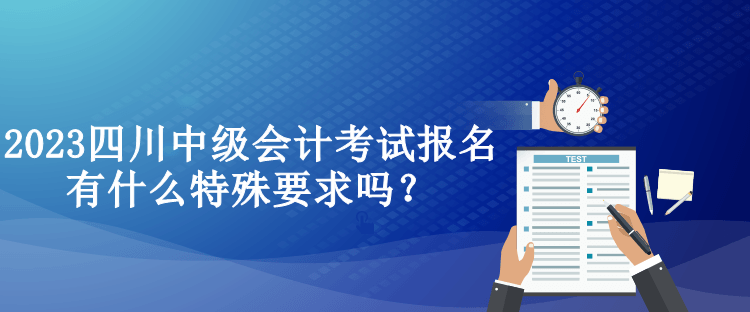 2023四川中级会计考试报名有什么特殊要求吗？

TEST